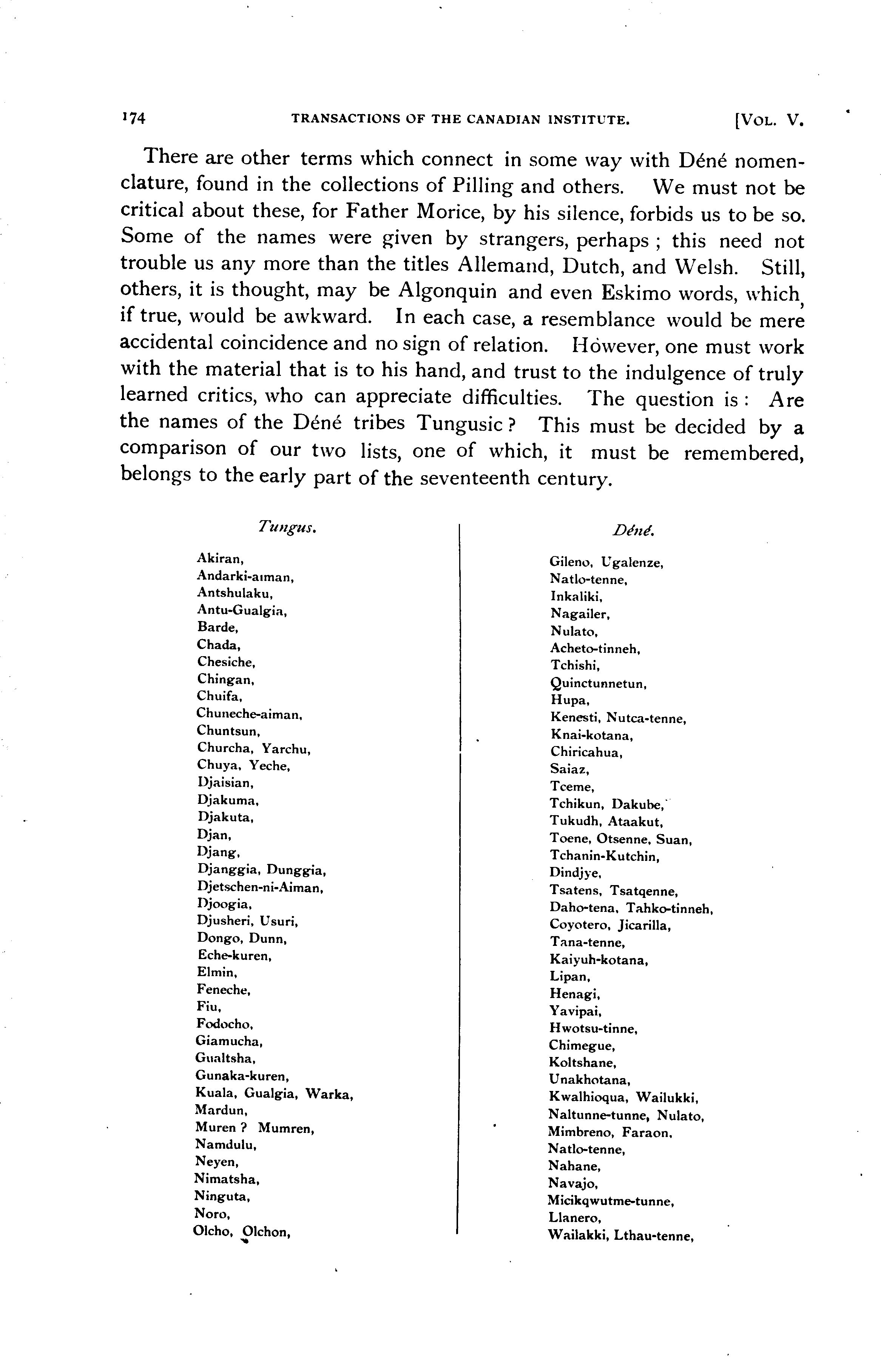 174 TRANSACTIONS OF THE CANADIAN INSTITUTE. [VOL. V.

There are other terms which connect in some way with Déné nomenclature, found in the collections of Pilling and others. We must not be critical about these, for Father Morice, by his silence, forbids us to be so. Some of the names were given by strangers, perhaps ; this need not trouble us any more than the titles Allemand, Dutch, and Welsh. Still, others, it is thought, may be Algonquin and even Eskimo words, which, if true, would be awkward. In each case, a resemblance would be mere accidental coincidence and no sign of relation. However, one must work with the material that is to his hand, and trust to the indulgence of truly learned critics, who can appreciate difficulties. The question is : Are the names of the Déné tribes Tungusic ? This must be decided by a comparison of our two lists, one of which, it must be remembered, belongs to the early part of the seventeenth century.

| Tungus. | Déné. |
|---|---|
| Akiran, | Gileno, Ugalenze, |
| Andarki-aiman, | Natlo-tenne, |
| Antshulaku, | Inkaliki, |
| Antu-Gualgia, | Nagailer, |
| Barde, | Nulato, |
| Chada, | Acheto-tinneh, |
| Chesiche, | Tchishi, |
| Chingan, | Quinctunnetun, |
| Chuifa, | Hupa, |
| Chuneche-aiman, | Kenesti, Nutca-tenne, |
| Chuntsun, | Knai-kotana, |
| Churcha, Yarchu, | Chiricahua, |
| Chuya, Yeche, | Saiaz, |
| Djaisian, | Tceme, |
| Djakuma, | Tchikun, Dakube, |
| Djakuta, | Tukudh, Ataakut, |
| Djan, | Toene, Otsenne, Suan, |
| Djang, | Tchanin-Kutchin, |
| Djanggia, Dunggia, | Dindjye, |
| Djetschen-ni-Aiman, | Tsatens, Tsatqenne, |
| Djoogia, | Daho-tena, Tahko-tinneh, |
| Djusheri, Usuri, | Coyotero, Jicarilla, |
| Dongo, Dunn, | Tana-tenne, |
| Eche-kuren, | Kaiyuh-kotana, |
| Elmin, | Lipan, |
| Feneche, | Henagi, |
| Fiu, | Yavipai, |
| Fodocho, | Hwotsu-tinne, |
| Giamucha, | Chimegue, |
| Gualtsha, | Koltshane, |
| Gunaka-kuren, | Unakhotana, |
| Kuala, Gualgia, Warka, | Kwalhioqua, Wailukki, |
| Mardun, | Naltunne-tunne, Nulato, |
| Muren ? Mumren, | Mimbreno, Faraon, |
| Namdulu, | Natlo-tenne, |
| Neyen, | Nahane, |
| Nimatsha, | Navajo, |
| Ninguta, | Micikqwutme-tunne, |
| Noro, | Llanero, |
| Olcho, Olchon, | Wailakki, Lthau-tenne, |